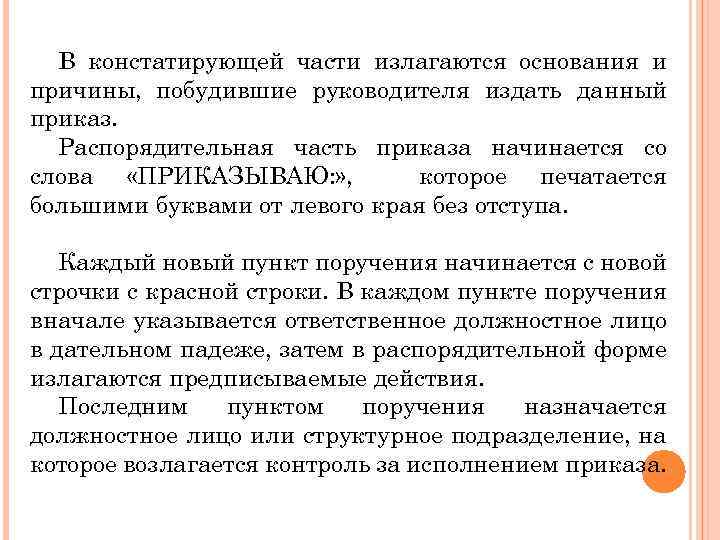 В констатирующей части излагаются основания и причины, побудившие руководителя издать данный приказ.

Распорядительная часть приказа начинается со слова «ПРИКАЗЫВАЮ:», которое печатается большими буквами от левого края без отступа.

Каждый новый пункт поручения начинается с новой строчки с красной строки. В каждом пункте поручения вначале указывается ответственное должностное лицо в дательном падеже, затем в распорядительной форме излагаются предписываемые действия.

Последним пунктом поручения назначается должностное лицо или структурное подразделение, на которое возлагается контроль за исполнением приказа.